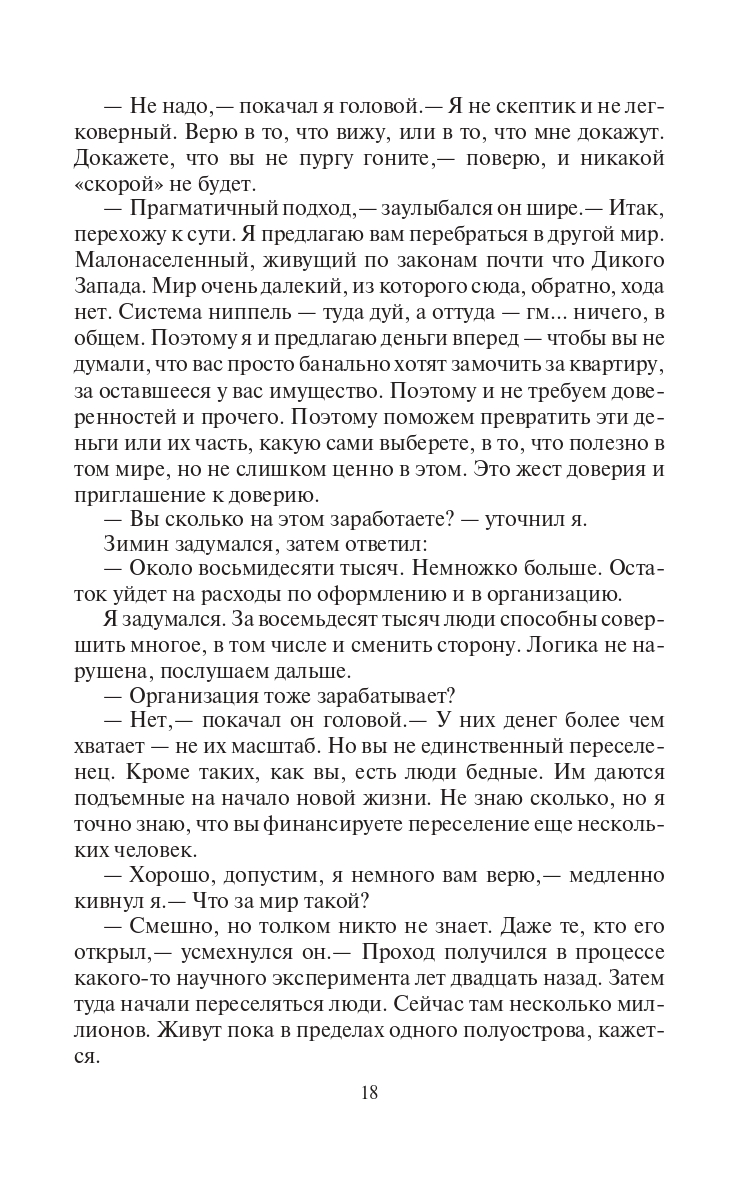 — Не надо,— покачал я головой.— Я не скептик и не легковерный. Верю в то, что вижу, или в то, что мне докажут. Докажете, что вы не пургу гоните,— поверю, и никакой «скорой» не будет.

— Прагматичный подход,— заулыбался он шире.— Итак, перехожу к сути. Я предлагаю вам перебраться в другой мир. Малонаселенный, живущий по законам почти что Дикого Запада. Мир очень далекий, из которого сюда, обратно, хода нет. Система ниппель — туда дуй, а оттуда — гм... ничего, в общем. Поэтому я и предлагаю деньги вперед — чтобы вы не думали, что вас просто банально хотят замочить за квартиру, за оставшееся у вас имущество. Поэтому и не требуем доверенностей и прочего. Поэтому поможем превратить эти деньги или их часть, какую сами выберете, в то, что полезно в том мире, но не слишком ценно в этом. Это жест доверия и приглашение к доверию.

— Вы сколько на этом заработаете? — уточнил я.

Зимин задумался, затем ответил:

— Около восьмидесяти тысяч. Немножко больше. Остаток уйдет на расходы по оформлению и в организацию.

Я задумался. За восемьдесят тысяч люди способны совершить многое, в том числе и сменить сторону. Логика не нарушена, послушаем дальше.

— Организация тоже зарабатывает?

— Нет,— покачал он головой.— У них денег более чем хватает — не их масштаб. Но вы не единственный переселенец. Кроме таких, как вы, есть люди бедные. Им даются подъемные на начало новой жизни. Не знаю сколько, но я точно знаю, что вы финансируете переселение еще нескольких человек.

— Хорошо, допустим, я немного вам верю,— медленно кивнул я.— Что за мир такой?

— Смешно, но толком никто не знает. Даже те, кто его открыл,— усмехнулся он.— Проход получился в процессе какого-то научного эксперимента лет двадцать назад. Затем туда начали переселяться люди. Сейчас там несколько миллионов. Живут пока в пределах одного полуострова, кажется.

18